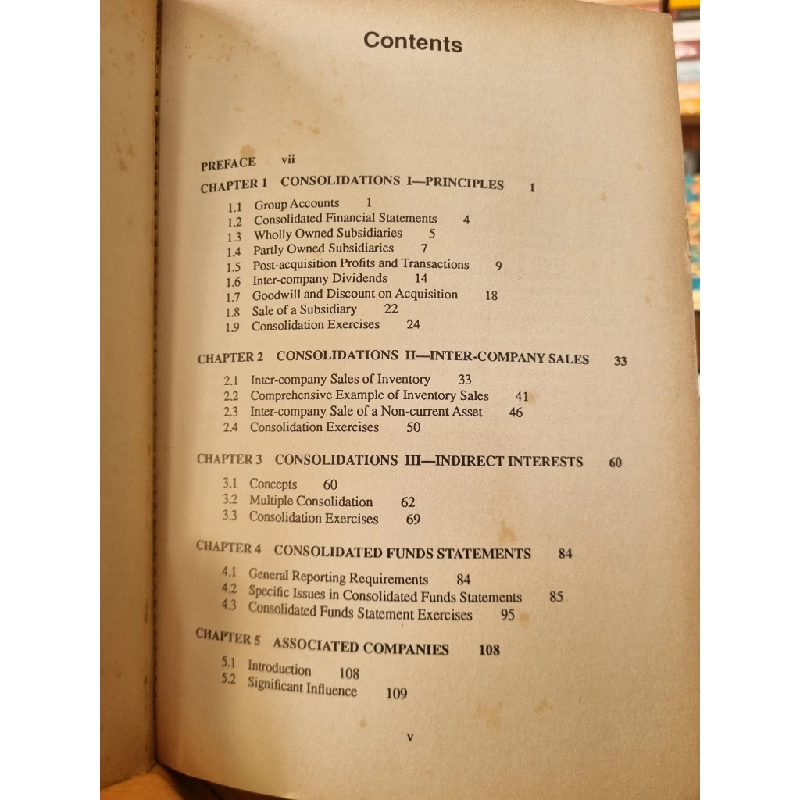 Contents

PREFACE vii

CHAPTER 1 CONSOLIDATIONS I—PRINCIPLES 1

1.1 Group Accounts 1
1.2 Consolidated Financial Statements 4
1.3 Wholly Owned Subsidiaries 5
1.4 Partly Owned Subsidiaries 7
1.5 Post-acquisition Profits and Transactions 9
1.6 Inter-company Dividends 14
1.7 Goodwill and Discount on Acquisition 18
1.8 Sale of a Subsidiary 22
1.9 Consolidation Exercises 24

CHAPTER 2 CONSOLIDATIONS II—INTER-COMPANY SALES 33

2.1 Inter-company Sales of Inventory 33
2.2 Comprehensive Example of Inventory Sales 41
2.3 Inter-company Sale of a Non-current Asset 46
2.4 Consolidation Exercises 50

CHAPTER 3 CONSOLIDATIONS III—INDIRECT INTERESTS 60

3.1 Concepts 60
3.2 Multiple Consolidation 62
3.3 Consolidation Exercises 69

CHAPTER 4 CONSOLIDATED FUNDS STATEMENTS 84

4.1 General Reporting Requirements 84
4.2 Specific Issues in Consolidated Funds Statements 85
4.3 Consolidated Funds Statement Exercises 95

CHAPTER 5 ASSOCIATED COMPANIES 108

5.1 Introduction 108
5.2 Significant Influence 109

v